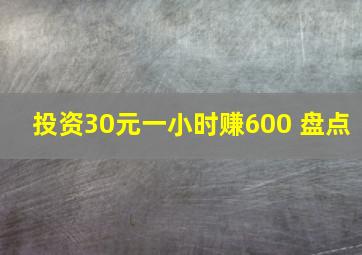 投资30元一小时赚600 盘点